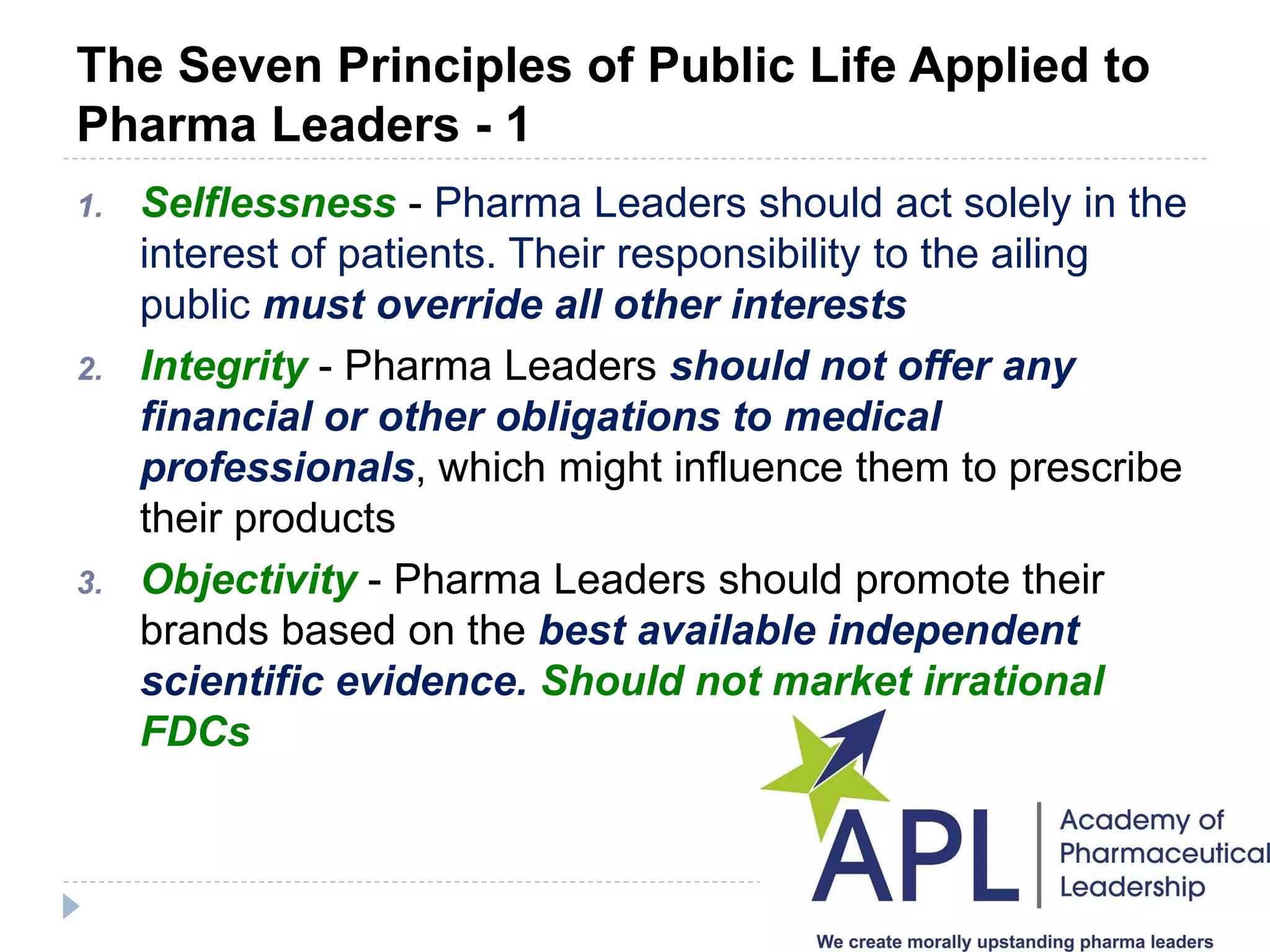 The Seven Principles of Public Life Applied to Pharma Leaders - 1

1. Selflessness - Pharma Leaders should act solely in the interest of patients. Their responsibility to the ailing public must override all other interests

2. Integrity - Pharma Leaders should not offer any financial or other obligations to medical professionals, which might influence them to prescribe their products

3. Objectivity - Pharma Leaders should promote their brands based on the best available independent scientific evidence. Should not market irrational FDCs

APL Academy of Pharmaceutical Leadership

We create morally upstanding pharma leaders